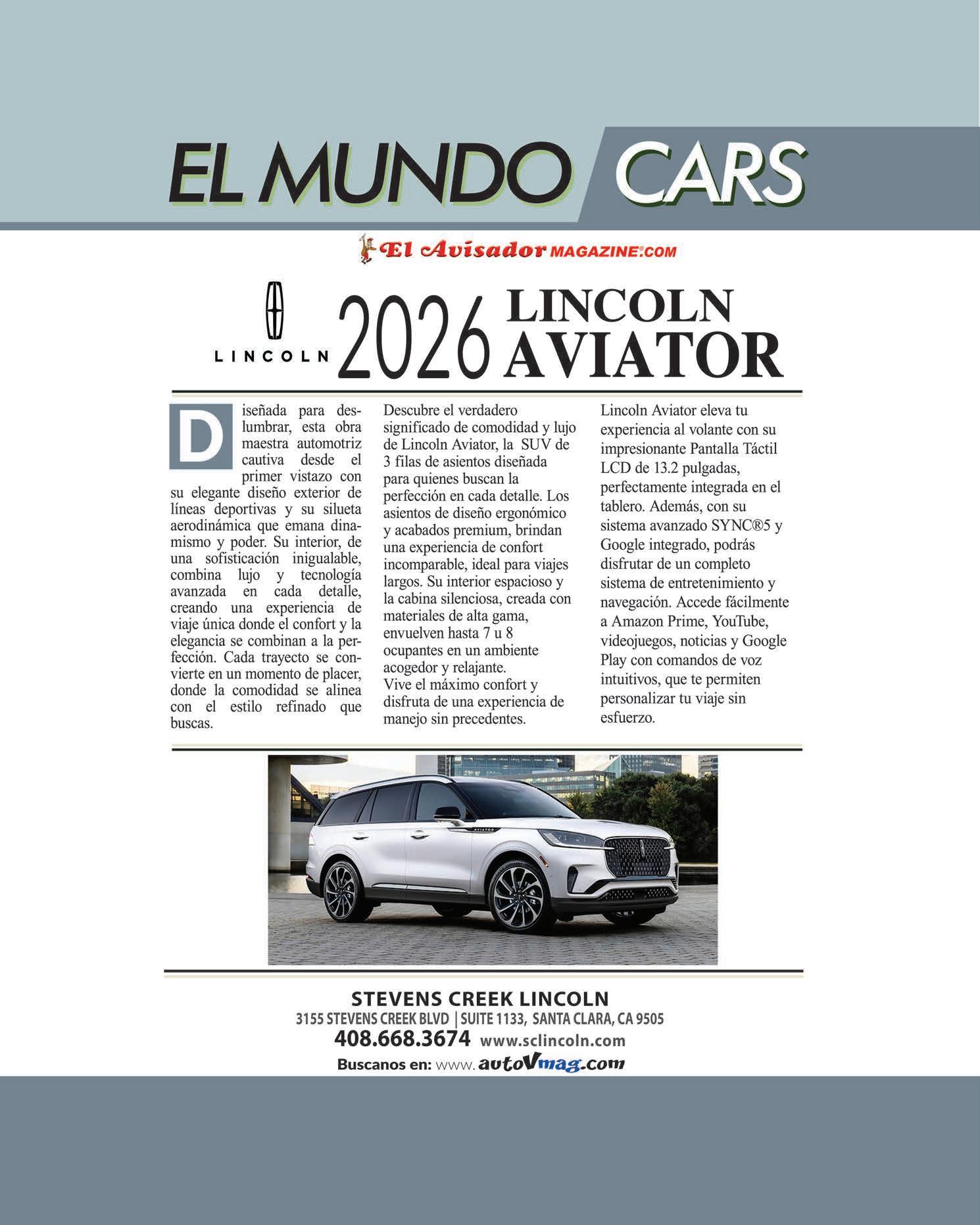 EL MUNDO CARS

El Avisador MAGAZINE.COM

LINCOLN

2026 LINCOLN AVIATOR

Diseñada para deslumbrar, esta obra maestra automotriz cautiva desde el primer vistazo con su elegante diseño exterior de líneas deportivas y su silueta aerodinámica que emana dinamismo y poder. Su interior, de una sofisticación inigualable, combina lujo y tecnología avanzada en cada detalle, creando una experiencia de viaje única donde el confort y la elegancia se combinan a la perfección. Cada trayecto se convierte en un momento de placer, donde la comodidad se alinea con el estilo refinado que buscas.

Descubre el verdadero significado de comodidad y lujo de Lincoln Aviator, la SUV de 3 filas de asientos diseñada para quienes buscan la perfección en cada detalle. Los asientos de diseño ergonómico y acabados premium, brindan una experiencia de confort incomparable, ideal para viajes largos. Su interior espacioso y la cabina silenciosa, creada con materiales de alta gama, envuelven hasta 7 u 8 ocupantes en un ambiente acogedor y relajante.
Vive el máximo confort y disfruta de una experiencia de manejo sin precedentes.

Lincoln Aviator eleva tu experiencia al volante con su impresionante Pantalla Táctil LCD de 13.2 pulgadas, perfectamente integrada en el tablero. Además, con su sistema avanzado SYNC®5 y Google integrado, podrás disfrutar de un completo sistema de entretenimiento y navegación. Accede fácilmente a Amazon Prime, YouTube, videojuegos, noticias y Google Play con comandos de voz intuitivos, que te permiten personalizar tu viaje sin esfuerzo.

AVIATOR

STEVENS CREEK LINCOLN
3155 STEVENS CREEK BLVD | SUITE 1133, SANTA CLARA, CA 9505
408.668.3674 www.sclincoln.com
Buscanos en: www. autoVmag.com